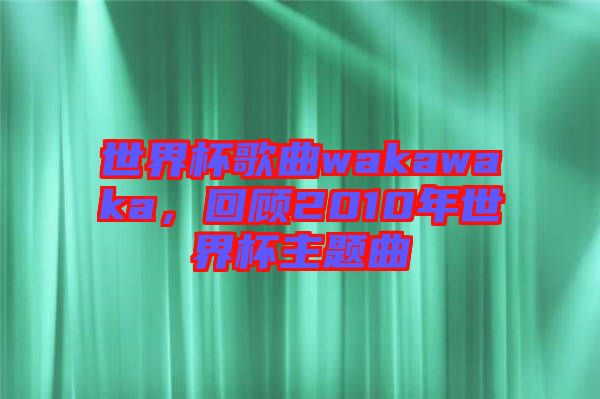 世界杯歌曲wakawaka，回顾2010年世界杯主题曲